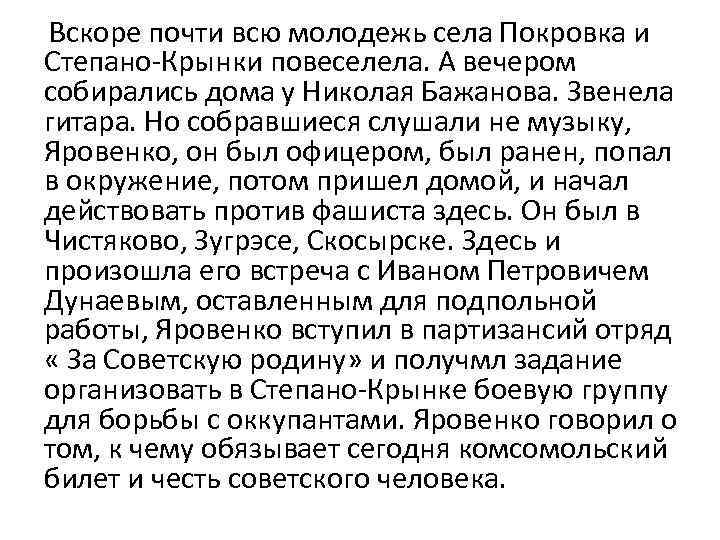 Вскоре почти всю молодежь села Покровка и Степано-Крынки повеселела. А вечером собирались дома у Николая Бажанова. Звенела гитара. Но собравшиеся слушали не музыку, Яровенко, он был офицером, был ранен, попал в окружение, потом пришел домой, и начал действовать против фашиста здесь. Он был в Чистяково, Зугрэсе, Скосырске. Здесь и произошла его встреча с Иваном Петровичем Дунаевым, оставленным для подпольной работы, Яровенко вступил в партизансий отряд « За Советскую родину» и получмл задание организовать в Степано-Крынке боевую группу для борьбы с оккупантами. Яровенко говорил о том, к чему обязывает сегодня комсомольский билет и честь советского человека.